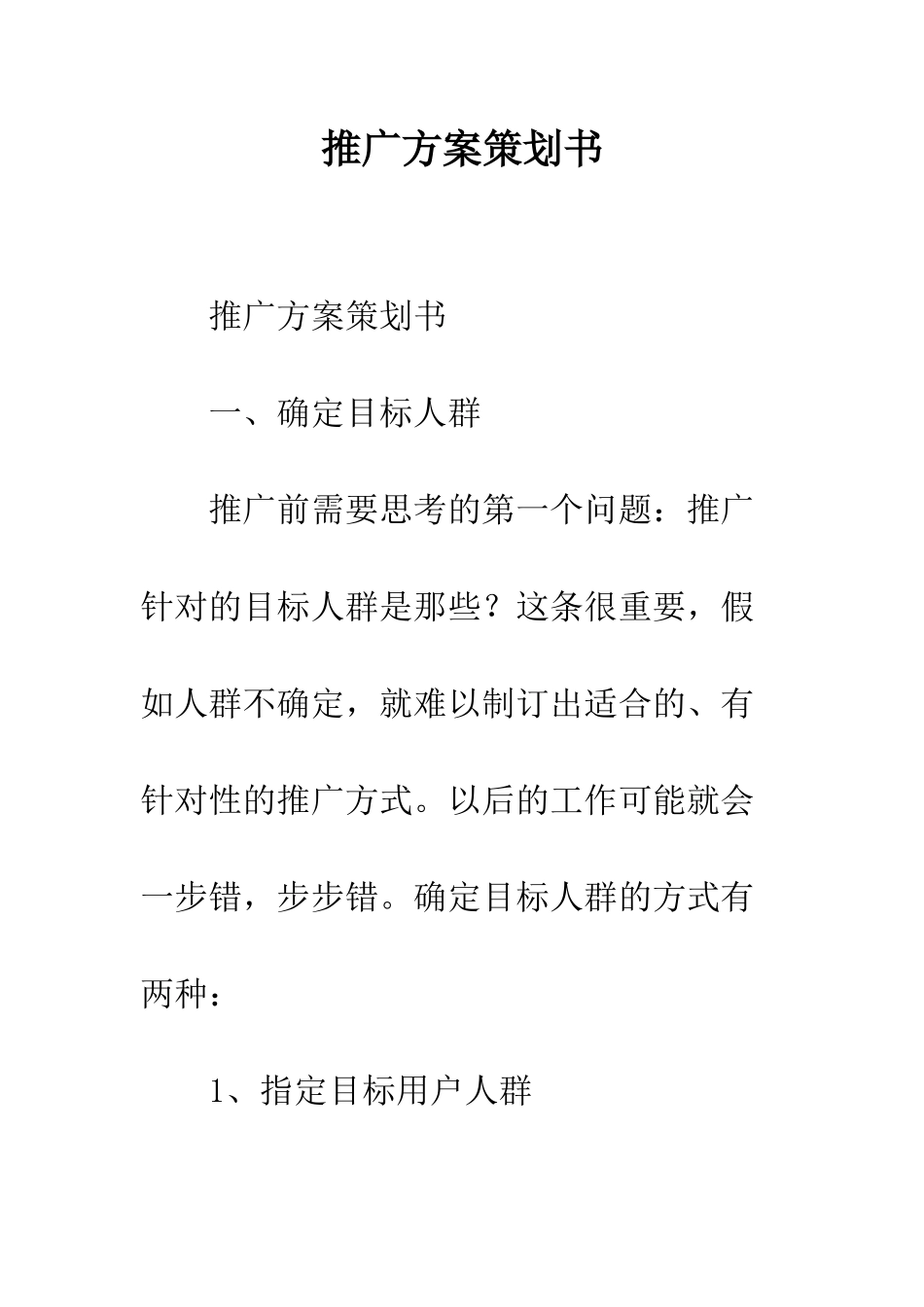 推广方案策划书

推广方案策划书

一、确定目标人群

推广前需要思考的第一个问题：推广针对的目标人群是那些？这条很重要，假如人群不确定，就难以制订出适合的、有针对性的推广方式。以后的工作可能就会一步错，步步错。确定目标人群的方式有两种：

1、指定目标用户人群